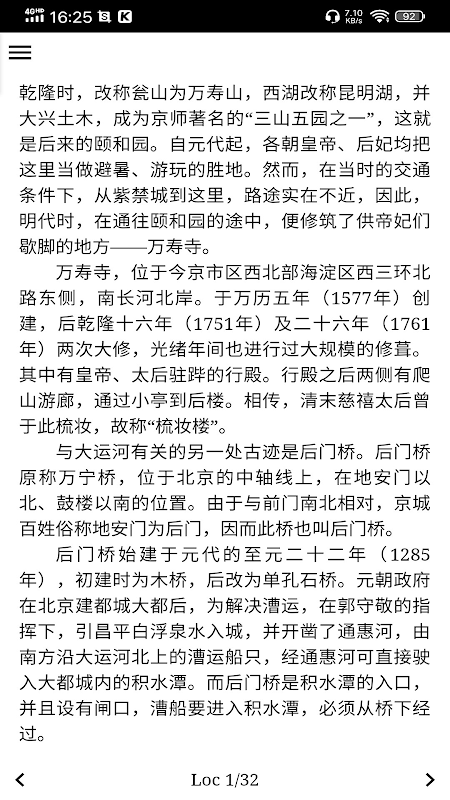 4GHD 16:25 7.10 KB/s 92

乾隆时，改称瓮山为万寿山，西湖改称昆明湖，并大兴土木，成为京师著名的“三山五园之一”，这就是后来的颐和园。自元代起，各朝皇帝、后妃均把这里当做避暑、游玩的胜地。然而，在当时的交通条件下，从紫禁城到这里，路途实在不近，因此，明代时，在通往颐和园的途中，便修筑了供帝妃们歇脚的地方——万寿寺。

万寿寺，位于今京市区西北部海淀区西三环北路东侧，南长河北岸。于万历五年（1577年）创建，后乾隆十六年（1751年）及二十六年（1761年）两次大修，光绪年间也进行过大规模的修葺。其中有皇帝、太后驻跸的行殿。行殿之后两侧有爬山游廊，通过小亭到后楼。相传，清末慈禧太后曾于此梳妆，故称“梳妆楼”。

与大运河有关的另一处古迹是后门桥。后门桥原称万宁桥，位于北京的中轴线上，在地安门以北、鼓楼以南的位置。由于与前门南北相对，京城百姓俗称地安门为后门，因而此桥也叫后门桥。

后门桥始建于元代的至元二十二年（1285年），初建时为木桥，后改为单孔石桥。元朝政府在北京建都城大都后，为解决漕运，在郭守敬的指挥下，引昌平白浮泉水入城，并开凿了通惠河，由南方沿大运河北上的漕运船只，经通惠河可直接驶入大都城内的积水潭。而后门桥是积水潭的入口，并且设有闸口，漕船要进入积水潭，必须从桥下经过。

Loc 1/32